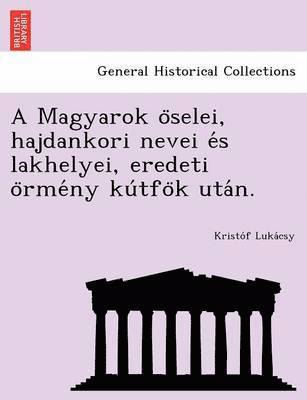 BRITISH LIBRARY

General Historical Collections

A Magyarok öselei, hajdankori nevei és lakhelyei, eredeti örmény kútfök után.

Kristóf Lukácsy